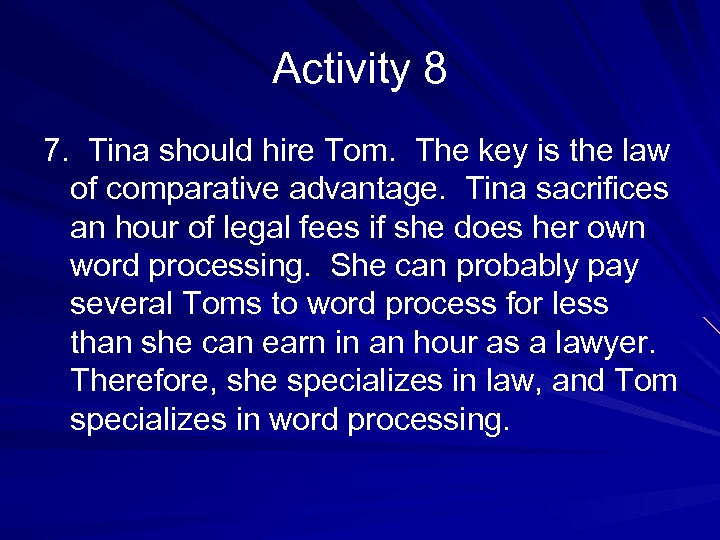 Activity 8

7. Tina should hire Tom. The key is the law of comparative advantage. Tina sacrifices an hour of legal fees if she does her own word processing. She can probably pay several Toms to word process for less than she can earn in an hour as a lawyer. Therefore, she specializes in law, and Tom specializes in word processing.